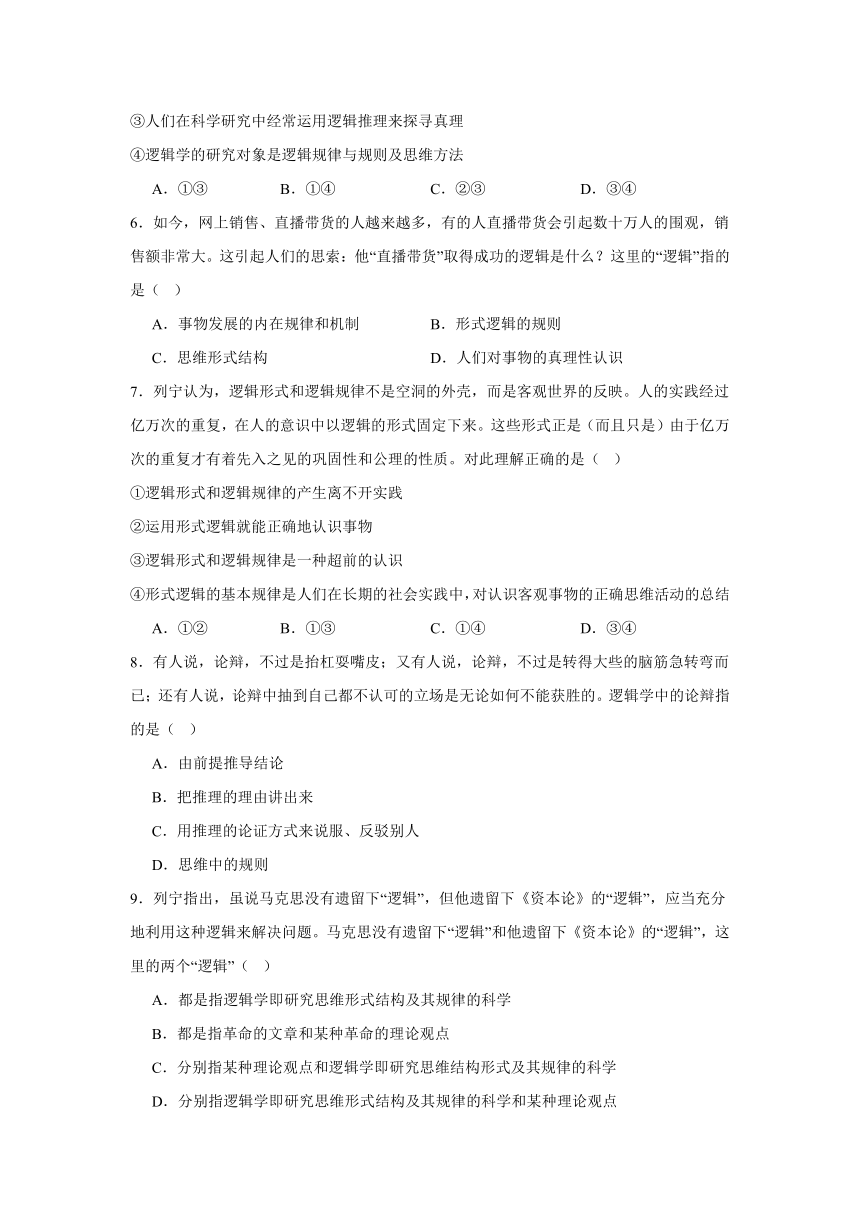 ③人们在科学研究中经常运用逻辑推理来探寻真理

④逻辑学的研究对象是逻辑规律与规则及思维方法

A．①③　　B．①④　　C．②③　　D．③④

6．如今，网上销售、直播带货的人越来越多，有的人直播带货会引起数十万人的围观，销售额非常大。这引起人们的思索：他“直播带货”取得成功的逻辑是什么？这里的“逻辑”指的是（　）

A．事物发展的内在规律和机制　　B．形式逻辑的规则

C．思维形式结构　　D．人们对事物的真理性认识

7．列宁认为，逻辑形式和逻辑规律不是空洞的外壳，而是客观世界的反映。人的实践经过亿万次的重复，在人的意识中以逻辑的形式固定下来。这些形式正是（而且只是）由于亿万次的重复才有着先入之见的巩固性和公理的性质。对此理解正确的是（　）

①逻辑形式和逻辑规律的产生离不开实践

②运用形式逻辑就能正确地认识事物

③逻辑形式和逻辑规律是一种超前的认识

④形式逻辑的基本规律是人们在长期的社会实践中，对认识客观事物的正确思维活动的总结

A．①②　　B．①③　　C．①④　　D．③④

8．有人说，论辩，不过是抬杠耍嘴皮；又有人说，论辩，不过是转得大些的脑筋急转弯而已；还有人说，论辩中抽到自己都不认可的立场是无论如何不能获胜的。逻辑学中的论辩指的是（　）

A．由前提推导结论

B．把推理的理由讲出来

C．用推理的论证方式来说服、反驳别人

D．思维中的规则

9．列宁指出，虽说马克思没有遗留下“逻辑”，但他遗留下《资本论》的“逻辑”，应当充分地利用这种逻辑来解决问题。马克思没有遗留下“逻辑”和他遗留下《资本论》的“逻辑”，这里的两个“逻辑”（　）

A．都是指逻辑学即研究思维形式结构及其规律的科学

B．都是指革命的文章和某种革命的理论观点

C．分别指某种理论观点和逻辑学即研究思维结构形式及其规律的科学

D．分别指逻辑学即研究思维形式结构及其规律的科学和某种理论观点